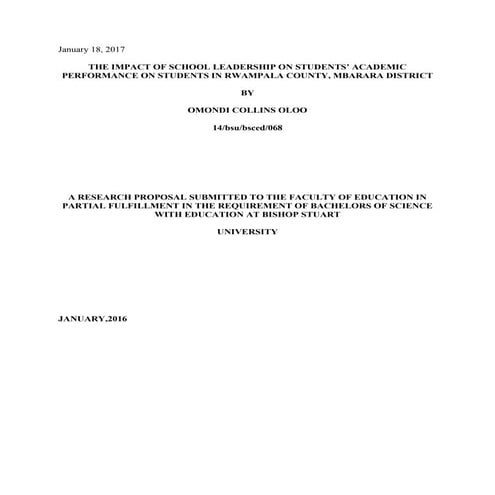 January 18, 2017

THE IMPACT OF SCHOOL LEADERSHIP ON STUDENTS' ACADEMIC PERFORMANCE ON STUDENTS IN RWAMPALA COUNTY, MBARARA DISTRICT

BY

OMONDI COLLINS OLOO

14/bsu/bsced/068

A RESEARCH PROPOSAL SUBMITTED TO THE FACULTY OF EDUCATION IN PARTIAL FULFILLMENT IN THE REQUIREMENT OF BACHELORS OF SCIENCE WITH EDUCATION AT BISHOP STUART

UNIVERSITY

JANUARY,2016